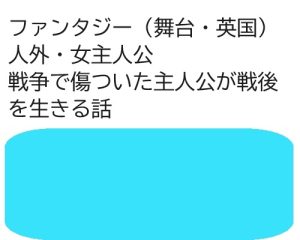 ファンタジー（舞台・英国）
人外・女主人公
戦争で傷ついた主人公が戦後を生きる話